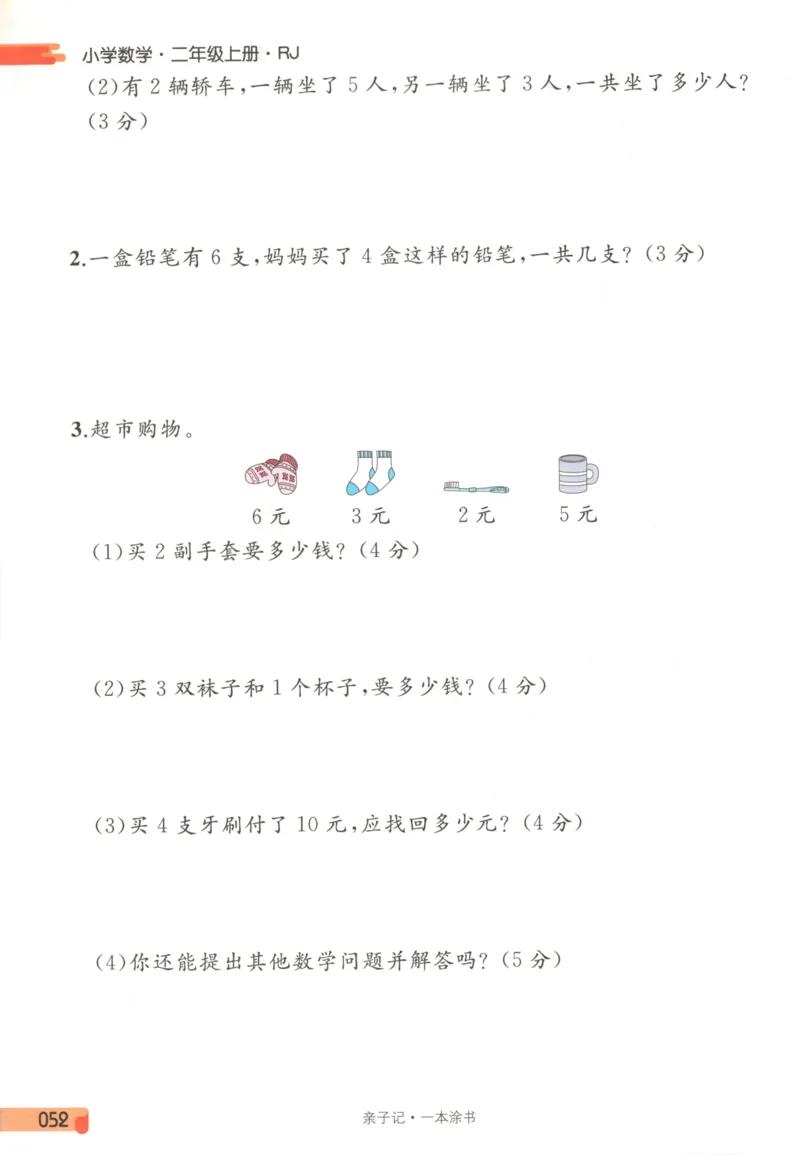 小学数学·二年级上册·RJ

(2)有 2 辆轿车,一辆坐了 5 人,另一辆坐了 3 人,一共坐了多少人?(3 分)

2.一盒铅笔有 6 支,妈妈买了 4 盒这样的铅笔,一共几支?(3 分)

3.超市购物。

6 元　3 元　2 元　5 元

(1)买 2 副手套要多少钱?(4 分)

(2)买 3 双袜子和 1 个杯子,要多少钱?(4 分)

(3)买 4 支牙刷付了 10 元,应找回多少元?(4 分)

(4)你还能提出其他数学问题并解答吗?(5 分)

052

亲子记·一本涂书